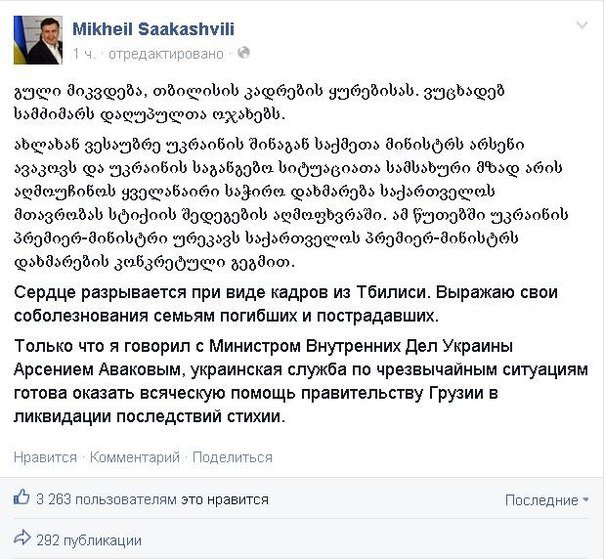 Mikheil Saakashvili
1 ч. · отредактировано ·

გული მიკვდება, თბილისის კადრების ყურებისას. ვუცხადებ სამძიმარს დაღუპულთა ოჯახებს.

ახლახან ვესაუბრე უკრაინის შინაგან საქმეთა მინისტრს არსენი ავაკოვს და უკრაინის საგანგებო სიტუაციათა სამსახური მზად არის აღმოუჩინოს ყველანაირი საჭირო დახმარება საქართველოს მთავრობას სტიქიის შედეგების აღმოფხვრაში. ამ წუთებში უკრაინის პრემიერ-მინისტრი ურეკავს საქართველოს პრემიერ-მინისტრს დახმარების კონკრეტული გეგმით.

Сердце разрывается при виде кадров из Тбилиси. Выражаю свои соболезнования семьям погибших и пострадавших.

Только что я говорил с Министром Внутренних Дел Украины Арсением Аваковым, украинская служба по чрезвычайным ситуациям готова оказать всяческую помощь правительству Грузии в ликвидации последствий стихии.

Нравится · Комментарий · Поделиться

3 263 пользователям это нравится

Последние

292 публикации